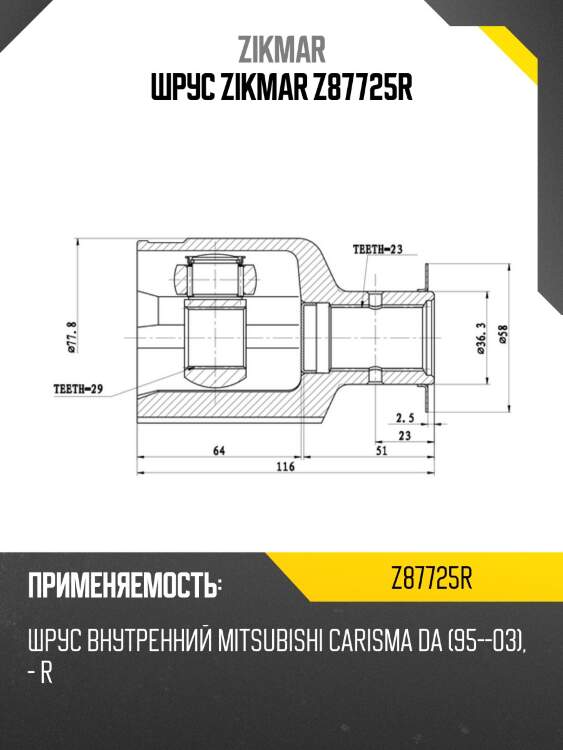 ZIKMAR
ШРУС ZIKMAR Z87725R

TEETH=23
ø77.8
ø36.3
ø58
TEETH=29
2.5
23
64
51
116

ПРИМЕНЯЕМОСТЬ:
Z87725R

ШРУС ВНУТРЕННИЙ MITSUBISHI CARISMA DA (95--03), - R